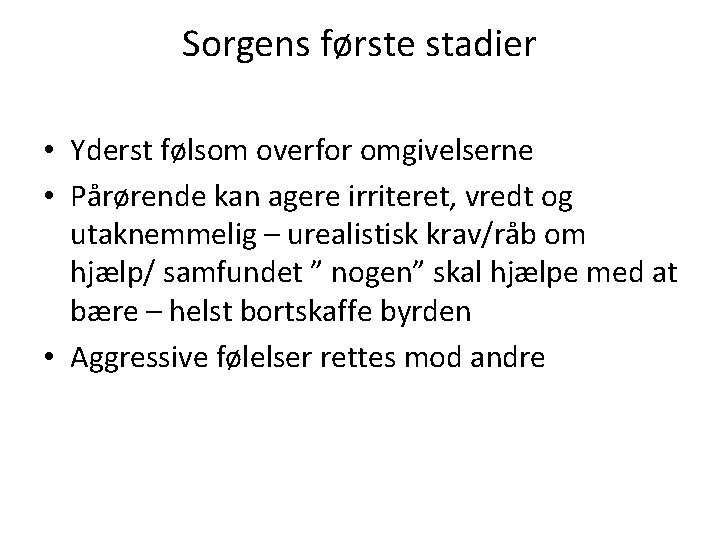 Sorgens første stadier

• Yderst følsom overfor omgivelserne
• Pårørende kan agere irriteret, vredt og utaknemmelig – urealistisk krav/råb om hjælp/ samfundet " nogen" skal hjælpe med at bære – helst bortskaffe byrden
• Aggressive følelser rettes mod andre